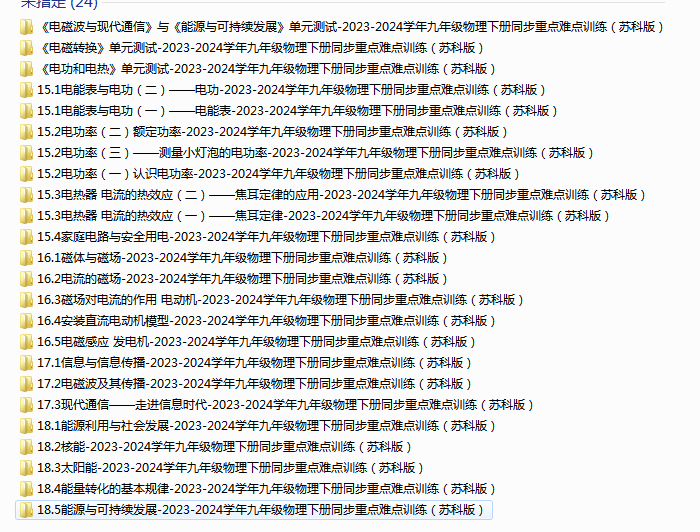 未指定 (24)

《电磁波与现代通信》与《能源与可持续发展》单元测试-2023-2024学年九年级物理下册同步重点难点训练（苏科版）
《电磁转换》单元测试-2023-2024学年九年级物理下册同步重点难点训练（苏科版）
《电功和电热》单元测试-2023-2024学年九年级物理下册同步重点难点训练（苏科版）
15.1电能表与电功（二）——电功-2023-2024学年九年级物理下册同步重点难点训练（苏科版）
15.1电能表与电功（一）——电能表-2023-2024学年九年级物理下册同步重点难点训练（苏科版）
15.2电功率（二）额定功率-2023-2024学年九年级物理下册同步重点难点训练（苏科版）
15.2电功率（三）——测量小灯泡的电功率-2023-2024学年九年级物理下册同步重点难点训练（苏科版）
15.2电功率（一）认识电功率-2023-2024学年九年级物理下册同步重点难点训练（苏科版）
15.3电热器 电流的热效应（二）——焦耳定律的应用-2023-2024学年九年级物理下册同步重点难点训练（苏科版）
15.3电热器 电流的热效应（一）——焦耳定律-2023-2024学年九年级物理下册同步重点难点训练（苏科版）
15.4家庭电路与安全用电-2023-2024学年九年级物理下册同步重点难点训练（苏科版）
16.1磁体与磁场-2023-2024学年九年级物理下册同步重点难点训练（苏科版）
16.2电流的磁场-2023-2024学年九年级物理下册同步重点难点训练（苏科版）
16.3磁场对电流的作用 电动机-2023-2024学年九年级物理下册同步重点难点训练（苏科版）
16.4安装直流电动机模型-2023-2024学年九年级物理下册同步重点难点训练（苏科版）
16.5电磁感应 发电机-2023-2024学年九年级物理下册同步重点难点训练（苏科版）
17.1信息与信息传播-2023-2024学年九年级物理下册同步重点难点训练（苏科版）
17.2电磁波及其传播-2023-2024学年九年级物理下册同步重点难点训练（苏科版）
17.3现代通信——走进信息时代-2023-2024学年九年级物理下册同步重点难点训练（苏科版）
18.1能源利用与社会发展-2023-2024学年九年级物理下册同步重点难点训练（苏科版）
18.2核能-2023-2024学年九年级物理下册同步重点难点训练（苏科版）
18.3太阳能-2023-2024学年九年级物理下册同步重点难点训练（苏科版）
18.4能量转化的基本规律-2023-2024学年九年级物理下册同步重点难点训练（苏科版）
18.5能源与可持续发展-2023-2024学年九年级物理下册同步重点难点训练（苏科版）